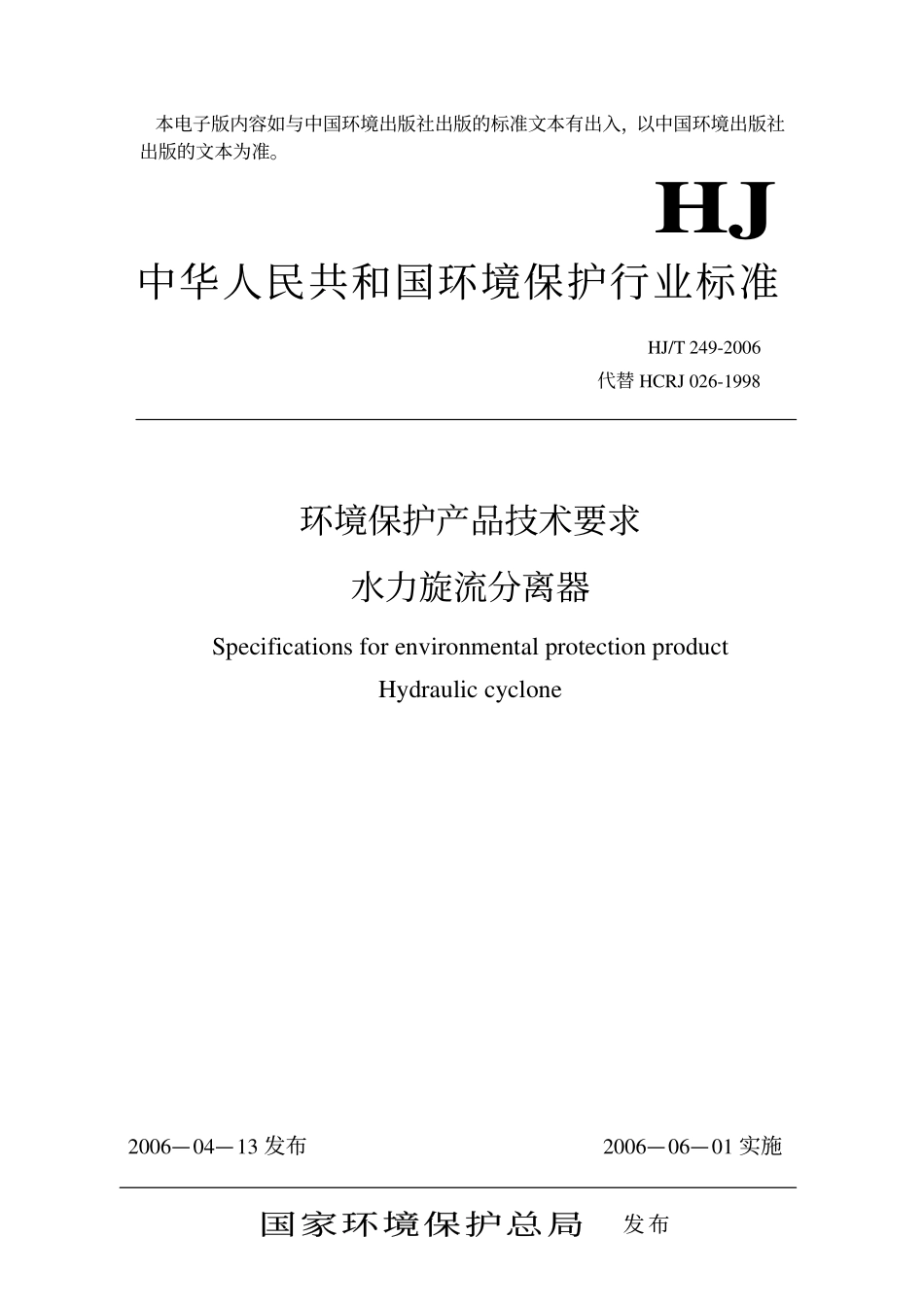 本电子版内容如与中国环境出版社出版的标准文本有出入，以中国环境出版社出版的文本为准。

HJ

中华人民共和国环境保护行业标准

HJ/T 249-2006
代替 HCRJ 026-1998

环境保护产品技术要求
水力旋流分离器

Specifications for environmental protection product
Hydraulic cyclone

2006－04－13 发布

2006－06－01 实施

国家环境保护总局　发布